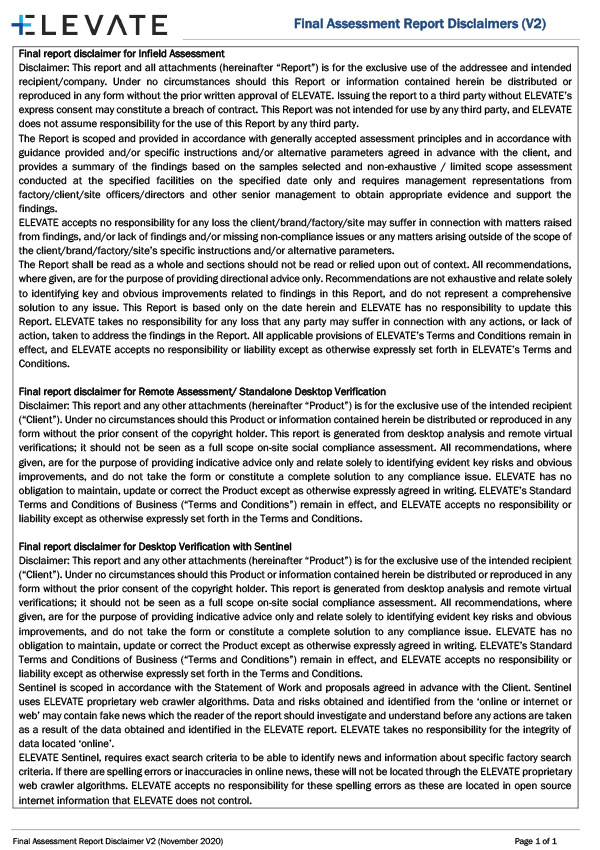 ELEVATE

Final Assessment Report Disclaimers (V2)

Final report disclaimer for Infield Assessment
Disclaimer: This report and all attachments (hereinafter "Report") is for the exclusive use of the addressee and intended recipient/company. Under no circumstances should this Report or information contained herein be distributed or reproduced in any form without the prior written approval of ELEVATE. Issuing the report to a third party without ELEVATE's express consent may constitute a breach of contract. This Report was not intended for use by any third party, and ELEVATE does not assume responsibility for the use of this Report by any third party.
The Report is scoped and provided in accordance with generally accepted assessment principles and in accordance with guidance provided and/or specific instructions and/or alternative parameters agreed in advance with the client, and provides a summary of the findings based on the samples selected and non-exhaustive / limited scope assessment conducted at the specified facilities on the specified date only and requires management representations from factory/client/site officers/directors and other senior management to obtain appropriate evidence and support the findings.
ELEVATE accepts no responsibility for any loss the client/brand/factory/site may suffer in connection with matters raised from findings, and/or lack of findings and/or missing non-compliance issues or any matters arising outside of the scope of the client/brand/factory/site's specific instructions and/or alternative parameters.
The Report shall be read as a whole and sections should not be read or relied upon out of context. All recommendations, where given, are for the purpose of providing directional advice only. Recommendations are not exhaustive and relate solely to identifying key and obvious improvements related to findings in this Report, and do not represent a comprehensive solution to any issue. This Report is based only on the date herein and ELEVATE has no responsibility to update this Report. ELEVATE takes no responsibility for any loss that any party may suffer in connection with any actions, or lack of action, taken to address the findings in the Report. All applicable provisions of ELEVATE's Terms and Conditions remain in effect, and ELEVATE accepts no responsibility or liability except as otherwise expressly set forth in ELEVATE's Terms and Conditions.

Final report disclaimer for Remote Assessment/ Standalone Desktop Verification
Disclaimer: This report and any other attachments (hereinafter "Product") is for the exclusive use of the intended recipient ("Client"). Under no circumstances should this Product or information contained herein be distributed or reproduced in any form without the prior consent of the copyright holder. This report is generated from desktop analysis and remote virtual verifications; it should not be seen as a full scope on-site social compliance assessment. All recommendations, where given, are for the purpose of providing indicative advice only and relate solely to identifying evident key risks and obvious improvements, and do not take the form or constitute a complete solution to any compliance issue. ELEVATE has no obligation to maintain, update or correct the Product except as otherwise expressly agreed in writing. ELEVATE's Standard Terms and Conditions of Business ("Terms and Conditions") remain in effect, and ELEVATE accepts no responsibility or liability except as otherwise expressly set forth in the Terms and Conditions.

Final report disclaimer for Desktop Verification with Sentinel
Disclaimer: This report and any other attachments (hereinafter "Product") is for the exclusive use of the intended recipient ("Client"). Under no circumstances should this Product or information contained herein be distributed or reproduced in any form without the prior consent of the copyright holder. This report is generated from desktop analysis and remote virtual verifications; it should not be seen as a full scope on-site social compliance assessment. All recommendations, where given, are for the purpose of providing indicative advice only and relate solely to identifying evident key risks and obvious improvements, and do not take the form or constitute a complete solution to any compliance issue. ELEVATE has no obligation to maintain, update or correct the Product except as otherwise expressly agreed in writing. ELEVATE's Standard Terms and Conditions of Business ("Terms and Conditions") remain in effect, and ELEVATE accepts no responsibility or liability except as otherwise expressly set forth in the Terms and Conditions.
Sentinel is scoped in accordance with the Statement of Work and proposals agreed in advance with the Client. Sentinel uses ELEVATE proprietary web crawler algorithms. Data and risks obtained and identified from the 'online or internet or web' may contain fake news which the reader of the report should investigate and understand before any actions are taken as a result of the data obtained and identified in the ELEVATE report. ELEVATE takes no responsibility for the integrity of data located 'online'.
ELEVATE Sentinel, requires exact search criteria to be able to identify news and information about specific factory search criteria. If there are spelling errors or inaccuracies in online news, these will not be located through the ELEVATE proprietary web crawler algorithms. ELEVATE accepts no responsibility for these spelling errors as these are located in open source internet information that ELEVATE does not control.

Final Assessment Report Disclaimer V2 (November 2020)
Page 1 of 1